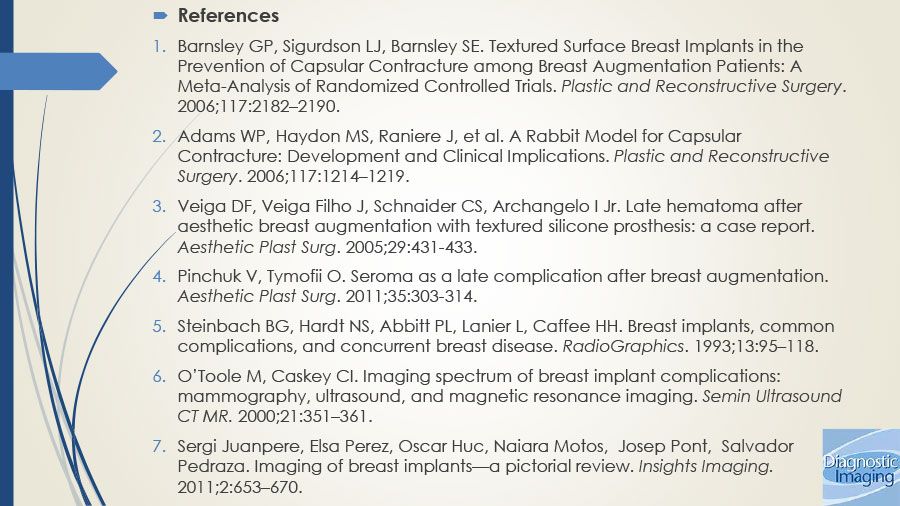 References

1. Barnsley GP, Sigurdson LJ, Barnsley SE. Textured Surface Breast Implants in the Prevention of Capsular Contracture among Breast Augmentation Patients: A Meta-Analysis of Randomized Controlled Trials. Plastic and Reconstructive Surgery. 2006;117:2182–2190.

2. Adams WP, Haydon MS, Raniere J, et al. A Rabbit Model for Capsular Contracture: Development and Clinical Implications. Plastic and Reconstructive Surgery. 2006;117:1214–1219.

3. Veiga DF, Veiga Filho J, Schnaider CS, Archangelo I Jr. Late hematoma after aesthetic breast augmentation with textured silicone prosthesis: a case report. Aesthetic Plast Surg. 2005;29:431-433.

4. Pinchuk V, Tymofii O. Seroma as a late complication after breast augmentation. Aesthetic Plast Surg. 2011;35:303-314.

5. Steinbach BG, Hardt NS, Abbitt PL, Lanier L, Caffee HH. Breast implants, common complications, and concurrent breast disease. RadioGraphics. 1993;13:95–118.

6. O'Toole M, Caskey CI. Imaging spectrum of breast implant complications: mammography, ultrasound, and magnetic resonance imaging. Semin Ultrasound CT MR. 2000;21:351–361.

7. Sergi Juanpere, Elsa Perez, Oscar Huc, Naiara Motos, Josep Pont, Salvador Pedraza. Imaging of breast implants—a pictorial review. Insights Imaging. 2011;2:653–670.

Diagnostic Imaging